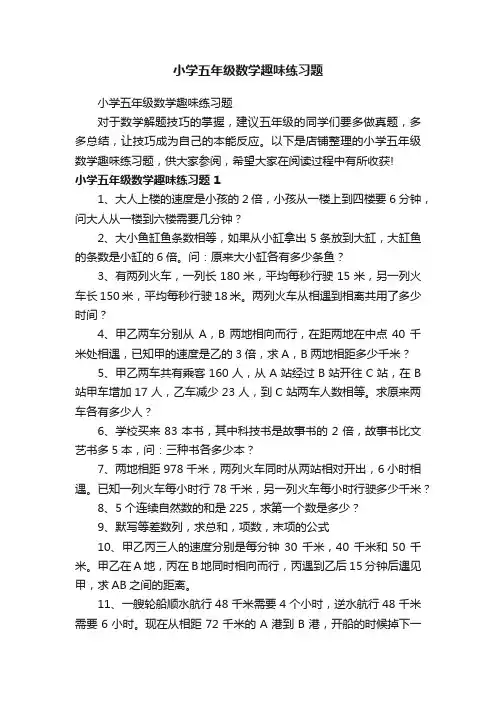 小学五年级数学趣味练习题

小学五年级数学趣味练习题

对于数学解题技巧的掌握，建议五年级的同学们要多做真题，多多总结，让技巧成为自己的本能反应。以下是店铺整理的小学五年级数学趣味练习题，供大家参阅，希望大家在阅读过程中有所收获!

小学五年级数学趣味练习题 1

1、大人上楼的速度是小孩的 2 倍，小孩从一楼上到四楼要 6 分钟，问大人从一楼到六楼需要几分钟？

2、大小鱼缸鱼条数相等，如果从小缸拿出 5 条放到大缸，大缸鱼的条数是小缸的 6 倍。问：原来大小缸各有多少条鱼？

3、有两列火车，一列长 180 米，平均每秒行驶 15 米，另一列火车长 150 米，平均每秒行驶 18 米。两列火车从相遇到相离共用了多少时间？

4、甲乙两车分别从 A，B 两地相向而行，在距两地在中点 40 千米处相遇，已知甲的速度是乙的 3 倍，求 A，B 两地相距多少千米？

5、甲乙两车共有乘客 160 人，从 A 站经过 B 站开往 C 站，在 B 站甲车增加 17 人，乙车减少 23 人，到 C 站两车人数相等。求原来两车各有多少人？

6、学校买来 83 本书，其中科技书是故事书的 2 倍，故事书比文艺书多 5 本，问：三种书各多少本？

7、两地相距 978 千米，两列火车同时从两站相对开出，6 小时相遇。已知一列火车每小时行 78 千米，另一列火车每小时行驶多少千米？

8、5 个连续自然数的和是 225，求第一个数是多少？

9、默写等差数列，求总和，项数，末项的公式

10、甲乙丙三人的速度分别是每分钟 30 千米，40 千米和 50 千米。甲乙在 A 地，丙在 B 地同时相向而行，丙遇到乙后 15 分钟后遇见甲，求 AB 之间的距离。

11、一艘轮船顺水航行 48 千米需要 4 个小时，逆水航行 48 千米需要 6 小时。现在从相距 72 千米的 A 港到 B 港，开船的时候掉下一